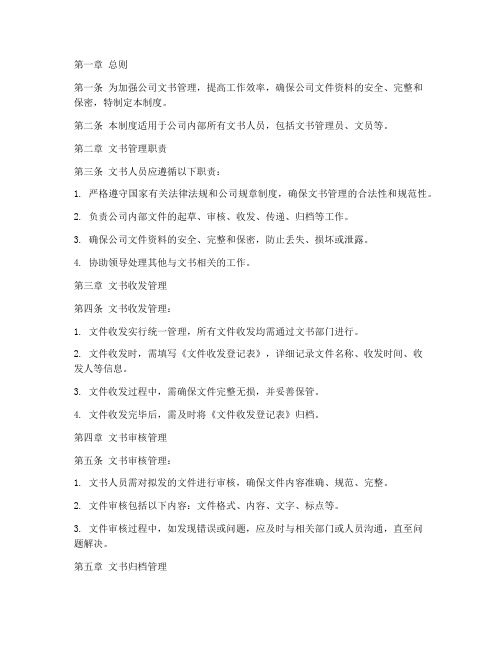 第一章 总则

第一条 为加强公司文书管理，提高工作效率，确保公司文件资料的安全、完整和保密，特制定本制度。

第二条 本制度适用于公司内部所有文书人员，包括文书管理员、文员等。

第二章 文书管理职责

第三条 文书人员应遵循以下职责：

1. 严格遵守国家有关法律法规和公司规章制度，确保文书管理的合法性和规范性。

2. 负责公司内部文件的起草、审核、收发、传递、归档等工作。

3. 确保公司文件资料的安全、完整和保密，防止丢失、损坏或泄露。

4. 协助领导处理其他与文书相关的工作。

第三章 文书收发管理

第四条 文书收发管理：

1. 文件收发实行统一管理，所有文件收发均需通过文书部门进行。

2. 文件收发时，需填写《文件收发登记表》，详细记录文件名称、收发时间、收发人等信息。

3. 文件收发过程中，需确保文件完整无损，并妥善保管。

4. 文件收发完毕后，需及时将《文件收发登记表》归档。

第四章 文书审核管理

第五条 文书审核管理：

1. 文书人员需对拟发的文件进行审核，确保文件内容准确、规范、完整。

2. 文件审核包括以下内容：文件格式、内容、文字、标点等。

3. 文件审核过程中，如发现错误或问题，应及时与相关部门或人员沟通，直至问题解决。

第五章 文书归档管理